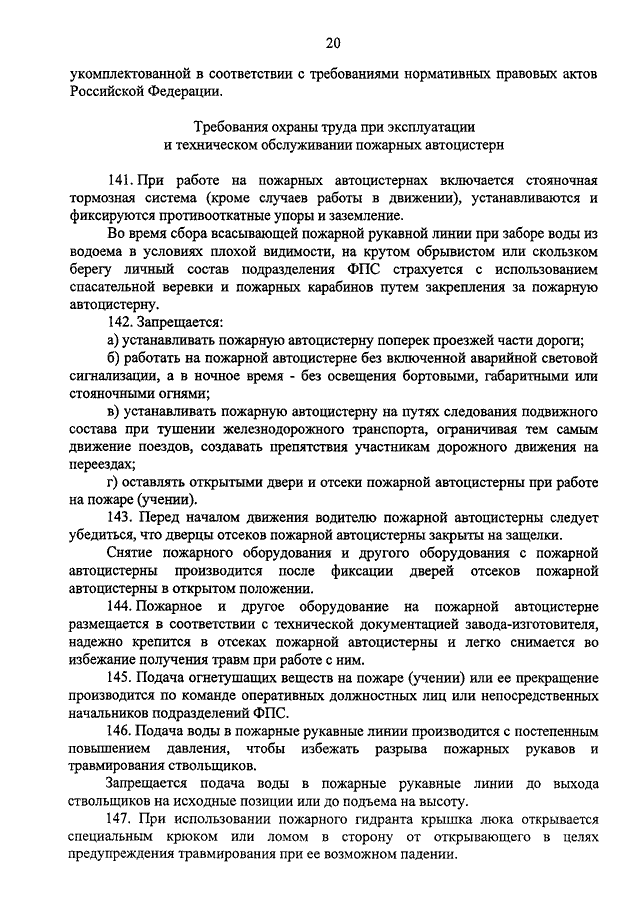 20

укомплектованной в соответствии с требованиями нормативных правовых актов Российской Федерации.

Требования охраны труда при эксплуатации
и техническом обслуживании пожарных автоцистерн

141. При работе на пожарных автоцистернах включается стояночная тормозная система (кроме случаев работы в движении), устанавливаются и фиксируются противооткатные упоры и заземление.

Во время сбора всасывающей пожарной рукавной линии при заборе воды из водоема в условиях плохой видимости, на крутом обрывистом или скользком берегу личный состав подразделения ФПС страхуется с использованием спасательной веревки и пожарных карабинов путем закрепления за пожарную автоцистерну.

142. Запрещается:

а) устанавливать пожарную автоцистерну поперек проезжей части дороги;

б) работать на пожарной автоцистерне без включенной аварийной световой сигнализации, а в ночное время - без освещения бортовыми, габаритными или стояночными огнями;

в) устанавливать пожарную автоцистерну на путях следования подвижного состава при тушении железнодорожного транспорта, ограничивая тем самым движение поездов, создавать препятствия участникам дорожного движения на переездах;

г) оставлять открытыми двери и отсеки пожарной автоцистерны при работе на пожаре (учении).

143. Перед началом движения водителю пожарной автоцистерны следует убедиться, что дверцы отсеков пожарной автоцистерны закрыты на защелки.

Снятие пожарного оборудования и другого оборудования с пожарной автоцистерны производится после фиксации дверей отсеков пожарной автоцистерны в открытом положении.

144. Пожарное и другое оборудование на пожарной автоцистерне размещается в соответствии с технической документацией завода-изготовителя, надежно крепится в отсеках пожарной автоцистерны и легко снимается во избежание получения травм при работе с ним.

145. Подача огнетушащих веществ на пожаре (учении) или ее прекращение производится по команде оперативных должностных лиц или непосредственных начальников подразделений ФПС.

146. Подача воды в пожарные рукавные линии производится с постепенным повышением давления, чтобы избежать разрыва пожарных рукавов и травмирования ствольщиков.

Запрещается подача воды в пожарные рукавные линии до выхода ствольщиков на исходные позиции или до подъема на высоту.

147. При использовании пожарного гидранта крышка люка открывается специальным крюком или ломом в сторону от открывающего в целях предупреждения травмирования при ее возможном падении.